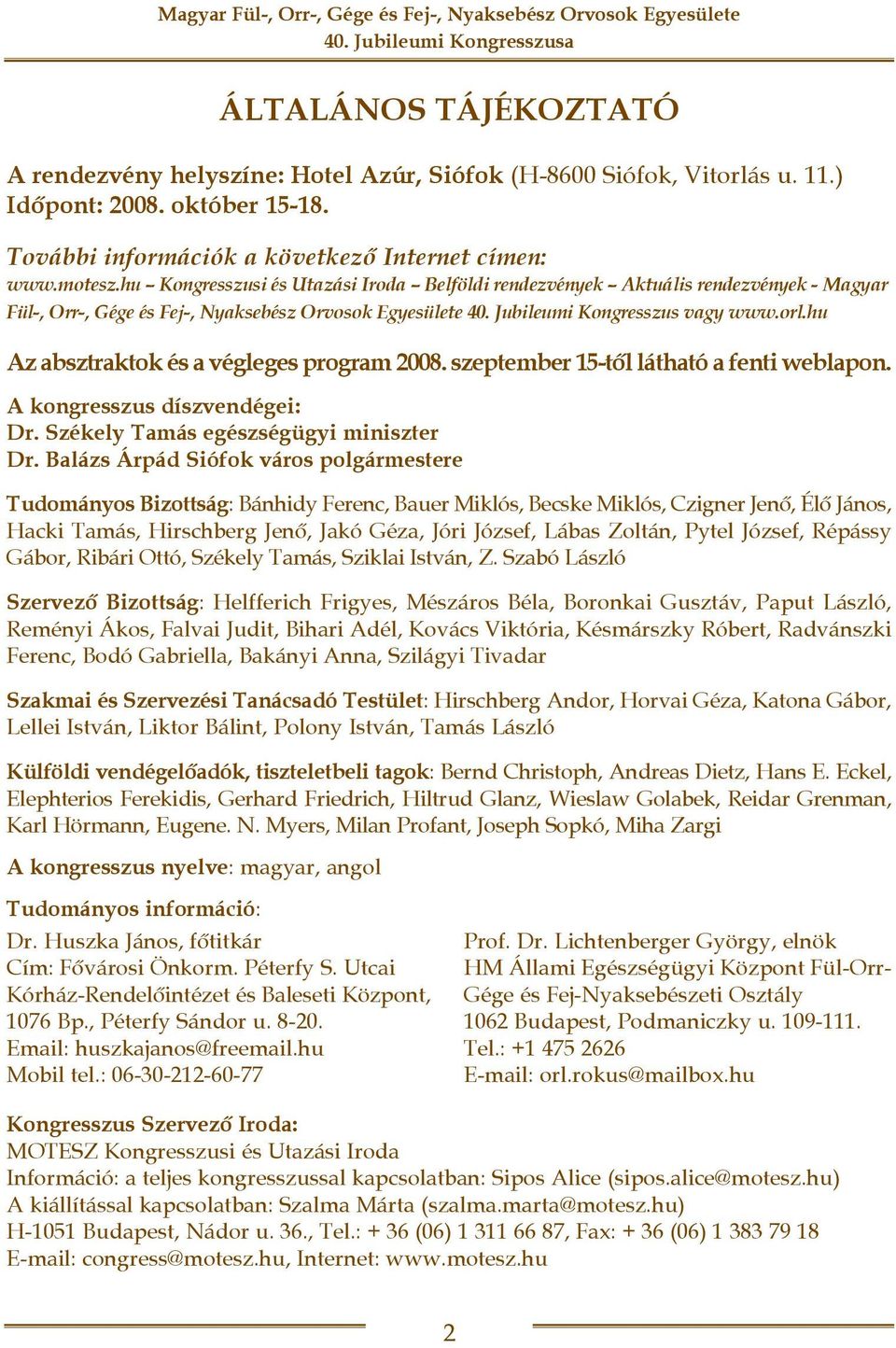 Magyar Fül-, Orr-, Gége és Fej-, Nyaksebész Orvosok Egyesülete
40. Jubileumi Kongresszusa

ÁLTALÁNOS TÁJÉKOZTATÓ

A rendezvény helyszíne: Hotel Azúr, Siófok (H-8600 Siófok, Vitorlás u. 11.)
Időpont: 2008. október 15-18.

További információk a következő Internet címen:
www.motesz.hu – Kongresszusi és Utazási Iroda – Belföldi rendezvények – Aktuális rendezvények - Magyar Fül-, Orr-, Gége és Fej-, Nyaksebész Orvosok Egyesülete 40. Jubileumi Kongresszus vagy www.orl.hu

Az absztraktok és a végleges program 2008. szeptember 15-től látható a fenti weblapon.

A kongresszus díszvendégei:
Dr. Székely Tamás egészségügyi miniszter
Dr. Balázs Árpád Siófok város polgármestere

Tudományos Bizottság: Bánhidy Ferenc, Bauer Miklós, Becske Miklós, Czigner Jenő, Élő János, Hacki Tamás, Hirschberg Jenő, Jakó Géza, Jóri József, Lábas Zoltán, Pytel József, Répássy Gábor, Ribári Ottó, Székely Tamás, Sziklai István, Z. Szabó László

Szervező Bizottság: Helfferich Frigyes, Mészáros Béla, Boronkai Gusztáv, Paput László, Reményi Ákos, Falvai Judit, Bihari Adél, Kovács Viktória, Késmárszky Róbert, Radvánszki Ferenc, Bodó Gabriella, Bakányi Anna, Szilágyi Tivadar

Szakmai és Szervezési Tanácsadó Testület: Hirschberg Andor, Horvai Géza, Katona Gábor, Lellei István, Liktor Bálint, Polony István, Tamás László

Külföldi vendégelőadók, tiszteletbeli tagok: Bernd Christoph, Andreas Dietz, Hans E. Eckel, Elephterios Ferekidis, Gerhard Friedrich, Hiltrud Glanz, Wieslaw Golabek, Reidar Grenman, Karl Hörmann, Eugene. N. Myers, Milan Profant, Joseph Sopkó, Miha Zargi

A kongresszus nyelve: magyar, angol

Tudományos információ:

Dr. Huszka János, főtitkár
Cím: Fővárosi Önkorm. Péterfy S. Utcai Kórház-Rendelőintézet és Baleseti Központ,
1076 Bp., Péterfy Sándor u. 8-20.
Email: huszkajanos@freemail.hu
Mobil tel.: 06-30-212-60-77

Prof. Dr. Lichtenberger György, elnök
HM Állami Egészségügyi Központ Fül-Orr-Gége és Fej-Nyaksebészeti Osztály
1062 Budapest, Podmaniczky u. 109-111.
Tel.: +1 475 2626
E-mail: orl.rokus@mailbox.hu

Kongresszus Szervező Iroda:
MOTESZ Kongresszusi és Utazási Iroda
Információ: a teljes kongresszussal kapcsolatban: Sipos Alice (sipos.alice@motesz.hu)
A kiállítással kapcsolatban: Szalma Márta (szalma.marta@motesz.hu)
H-1051 Budapest, Nádor u. 36., Tel.: + 36 (06) 1 311 66 87, Fax: + 36 (06) 1 383 79 18
E-mail: congress@motesz.hu, Internet: www.motesz.hu

2